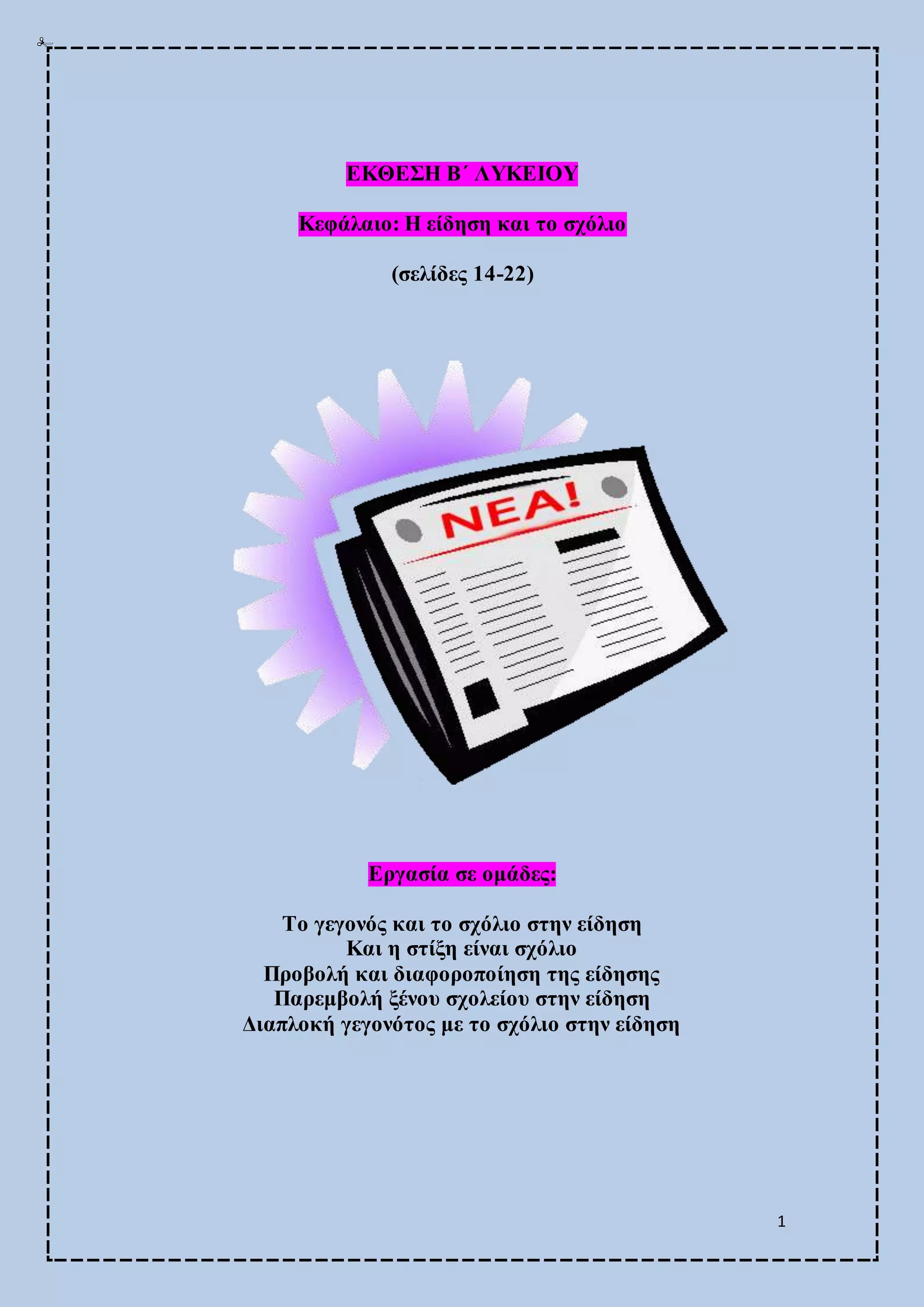 ΕΚΘΕΣΗ Β΄ ΛΥΚΕΙΟΥ

Κεφάλαιο: Η είδηση και το σχόλιο

(σελίδες 14-22)

ΝΕΑ!

Εργασία σε ομάδες:

Το γεγονός και το σχόλιο στην είδηση
Και η στίξη είναι σχόλιο
Προβολή και διαφοροποίηση της είδησης
Παρεμβολή ξένου σχολείου στην είδηση
Διαπλοκή γεγονότος με το σχόλιο στην είδηση

1